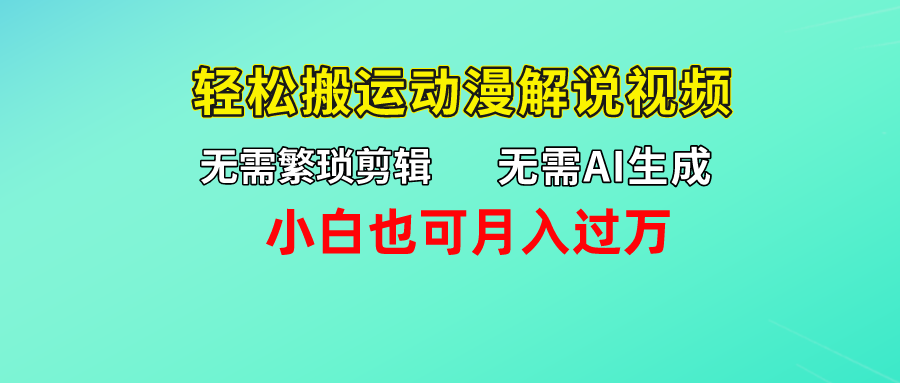 轻松搬运动漫解说视频

无需繁琐剪辑　　无需AI生成

小白也可月入过万